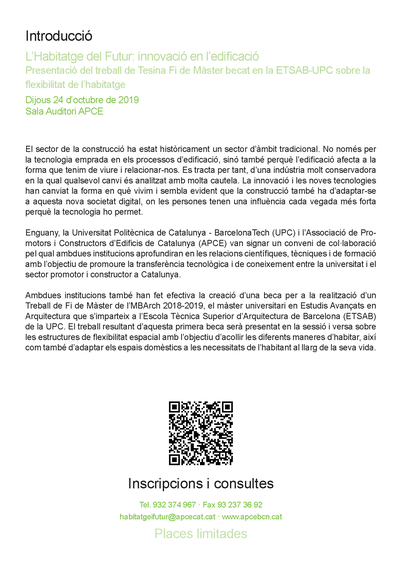 Introducció

L'Habitatge del Futur: innovació en l'edificació
Presentació del treball de Tesina Fi de Màster becat en la ETSAB-UPC sobre la flexibilitat de l'habitatge

Dijous 24 d'octubre de 2019
Sala Auditori APCE

El sector de la construcció ha estat històricament un sector d'àmbit tradicional. No només per la tecnologia emprada en els processos d'edificació, sinó també perquè l'edificació afecta a la forma que tenim de viure i relacionar-nos. Es tracta per tant, d'una indústria molt conservadora en la qual qualsevol canvi és analitzat amb molta cautela. La innovació i les noves tecnologies han canviat la forma en què vivim i sembla evident que la construcció també ha d'adaptar-se a aquesta nova societat digital, on les persones tenen una influència cada vegada més forta perquè la tecnologia ho permet.

Enguany, la Universitat Politècnica de Catalunya - BarcelonaTech (UPC) i l'Associació de Promotors i Constructors d'Edificis de Catalunya (APCE) van signar un conveni de col·laboració pel qual ambdues institucions aprofundiran en les relacions científiques, tècniques i de formació amb l'objectiu de promoure la transferència tecnològica i de coneixement entre la universitat i el sector promotor i constructor a Catalunya.

Ambdues institucions també han fet efectiva la creació d'una beca per a la realització d'un Treball de Fi de Màster de l'MBArch 2018-2019, el màster universitari en Estudis Avançats en Arquitectura que s'imparteix a l'Escola Tècnica Superior d'Arquitectura de Barcelona (ETSAB) de la UPC. El treball resultant d'aquesta primera beca serà presentat en la sessió i versa sobre les estructures de flexibilitat espacial amb l'objectiu d'acollir les diferents maneres d'habitar, així com també d'adaptar els espais domèstics a les necessitats de l'habitant al llarg de la seva vida.

Inscripcions i consultes

Tel. 932 374 967 · Fax 93 237 36 92
habitatgeifutur@apcecat.cat · www.apcebcn.cat

Places limitades